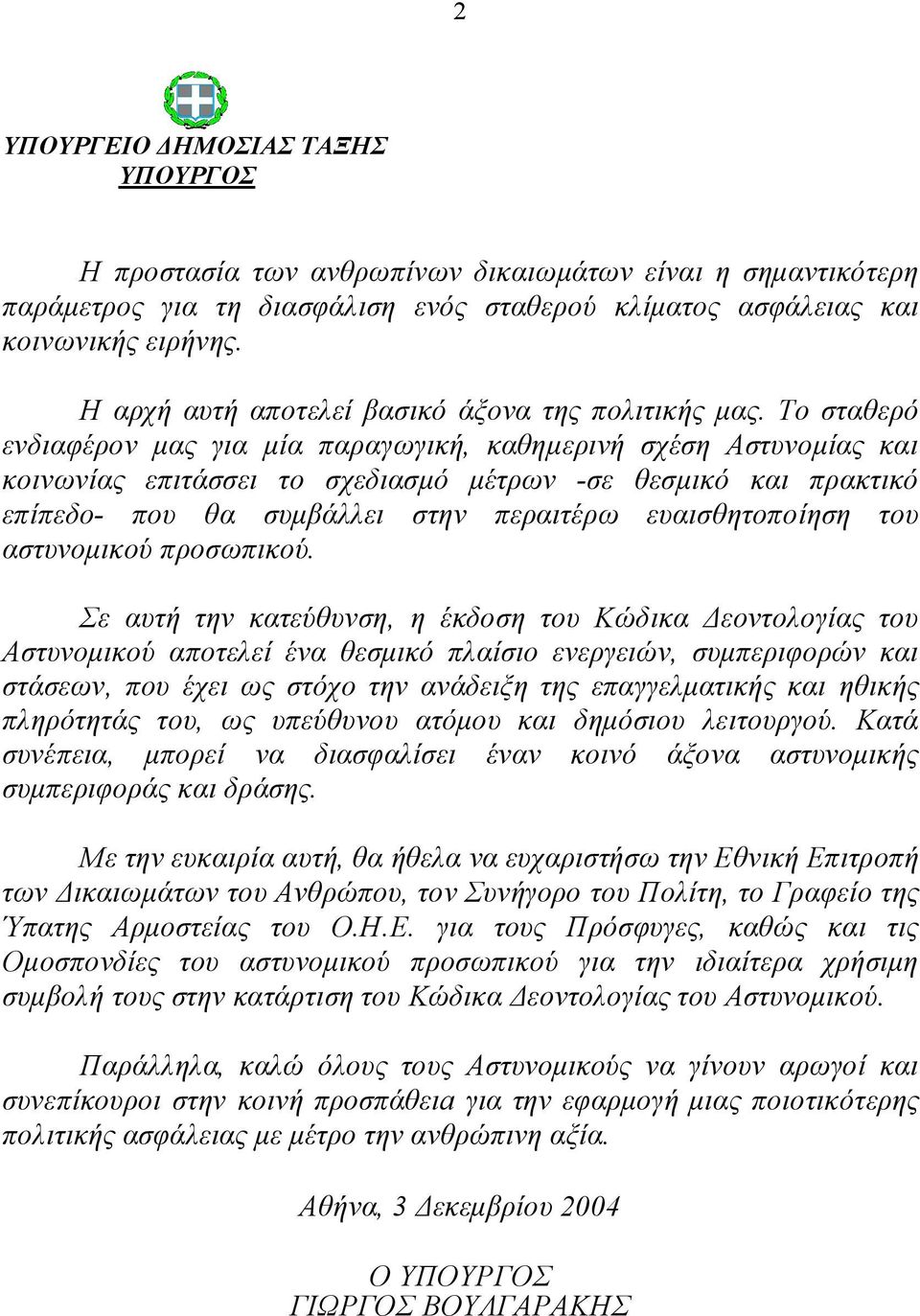 2

ΥΠΟΥΡΓΕΙΟ ΔΗΜΟΣΙΑΣ ΤΑΞΗΣ
ΥΠΟΥΡΓΟΣ

Η προστασία των ανθρωπίνων δικαιωμάτων είναι η σημαντικότερη παράμετρος για τη διασφάλιση ενός σταθερού κλίματος ασφάλειας και κοινωνικής ειρήνης.

Η αρχή αυτή αποτελεί βασικό άξονα της πολιτικής μας. Το σταθερό ενδιαφέρον μας για μία παραγωγική, καθημερινή σχέση Αστυνομίας και κοινωνίας επιτάσσει το σχεδιασμό μέτρων -σε θεσμικό και πρακτικό επίπεδο- που θα συμβάλλει στην περαιτέρω ευαισθητοποίηση του αστυνομικού προσωπικού.

Σε αυτή την κατεύθυνση, η έκδοση του Κώδικα Δεοντολογίας του Αστυνομικού αποτελεί ένα θεσμικό πλαίσιο ενεργειών, συμπεριφορών και στάσεων, που έχει ως στόχο την ανάδειξη της επαγγελματικής και ηθικής πληρότητάς του, ως υπεύθυνου ατόμου και δημόσιου λειτουργού. Κατά συνέπεια, μπορεί να διασφαλίσει έναν κοινό άξονα αστυνομικής συμπεριφοράς και δράσης.

Με την ευκαιρία αυτή, θα ήθελα να ευχαριστήσω την Εθνική Επιτροπή των Δικαιωμάτων του Ανθρώπου, τον Συνήγορο του Πολίτη, το Γραφείο της Ύπατης Αρμοστείας του Ο.Η.Ε. για τους Πρόσφυγες, καθώς και τις Ομοσπονδίες του αστυνομικού προσωπικού για την ιδιαίτερα χρήσιμη συμβολή τους στην κατάρτιση του Κώδικα Δεοντολογίας του Αστυνομικού.

Παράλληλα, καλώ όλους τους Αστυνομικούς να γίνουν αρωγοί και συνεπίκουροι στην κοινή προσπάθεια για την εφαρμογή μιας ποιοτικότερης πολιτικής ασφάλειας με μέτρο την ανθρώπινη αξία.

Αθήνα, 3 Δεκεμβρίου 2004

Ο ΥΠΟΥΡΓΟΣ
ΓΙΩΡΓΟΣ ΒΟΥΛΓΑΡΑΚΗΣ